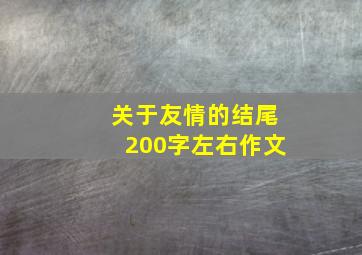 关于友情的结尾
200字左右作文